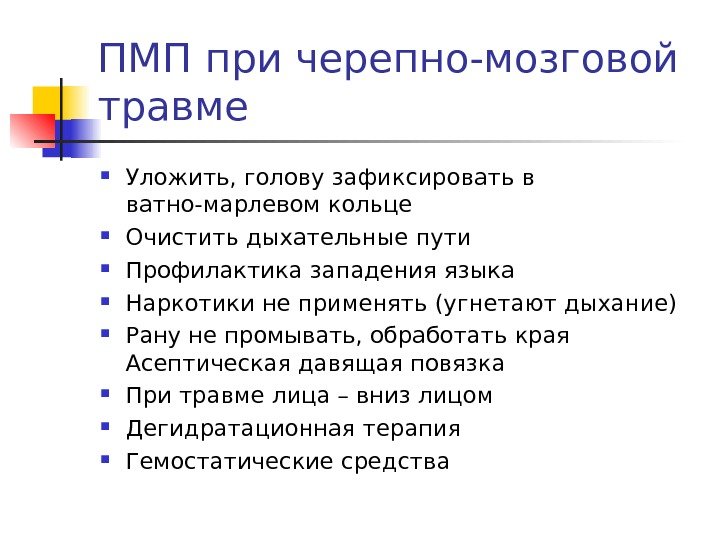 ПМП при черепно-мозговой травме

- Уложить, голову зафиксировать в ватно-марлевом кольце
- Очистить дыхательные пути
- Профилактика западения языка
- Наркотики не применять (угнетают дыхание)
- Рану не промывать, обработать края Асептическая давящая повязка
- При травме лица – вниз лицом
- Дегидратационная терапия
- Гемостатические средства